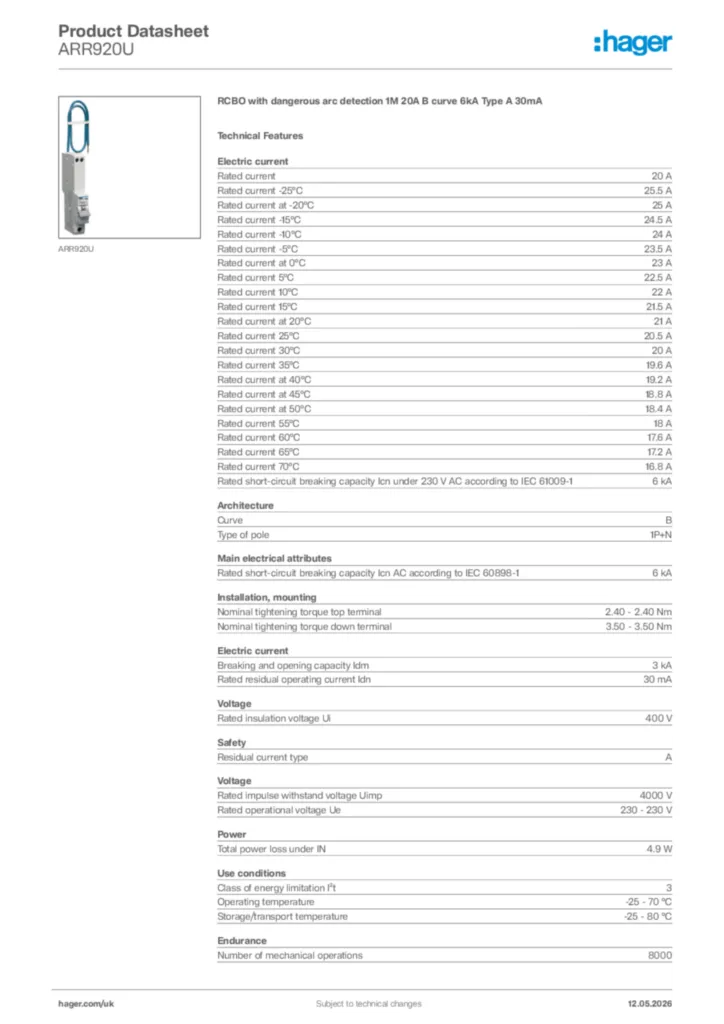 Product Datasheet
ARR920U

:hager

ARR920U

RCBO with dangerous arc detection 1M 20A B curve 6kA Type A 30mA

Technical Features

Electric current

| | |
|---|---|
| Rated current | 20 A |
| Rated current -25°C | 25.5 A |
| Rated current at -20°C | 25 A |
| Rated current -15°C | 24.5 A |
| Rated current -10°C | 24 A |
| Rated current -5°C | 23.5 A |
| Rated current at 0°C | 23 A |
| Rated current 5°C | 22.5 A |
| Rated current 10°C | 22 A |
| Rated current 15°C | 21.5 A |
| Rated current at 20°C | 21 A |
| Rated current 25°C | 20.5 A |
| Rated current 30°C | 20 A |
| Rated current 35°C | 19.6 A |
| Rated current at 40°C | 19.2 A |
| Rated current at 45°C | 18.8 A |
| Rated current at 50°C | 18.4 A |
| Rated current 55°C | 18 A |
| Rated current 60°C | 17.6 A |
| Rated current 65°C | 17.2 A |
| Rated current 70°C | 16.8 A |
| Rated short-circuit breaking capacity Icn under 230 V AC according to IEC 61009-1 | 6 kA |

Architecture

| | |
|---|---|
| Curve | B |
| Type of pole | 1P+N |

Main electrical attributes

| | |
|---|---|
| Rated short-circuit breaking capacity Icn AC according to IEC 60898-1 | 6 kA |

Installation, mounting

| | |
|---|---|
| Nominal tightening torque top terminal | 2.40 - 2.40 Nm |
| Nominal tightening torque down terminal | 3.50 - 3.50 Nm |

Electric current

| | |
|---|---|
| Breaking and opening capacity Idm | 3 kA |
| Rated residual operating current Idn | 30 mA |

Voltage

| | |
|---|---|
| Rated insulation voltage Ui | 400 V |

Safety

| | |
|---|---|
| Residual current type | A |

Voltage

| | |
|---|---|
| Rated impulse withstand voltage Uimp | 4000 V |
| Rated operational voltage Ue | 230 - 230 V |

Power

| | |
|---|---|
| Total power loss under IN | 4.9 W |

Use conditions

| | |
|---|---|
| Class of energy limitation $I^2t$ | 3 |
| Operating temperature | -25 - 70 °C |
| Storage/transport temperature | -25 - 80 °C |

Endurance

| | |
|---|---|
| Number of mechanical operations | 8000 |

hager.com/uk
Subject to technical changes
12.05.2026